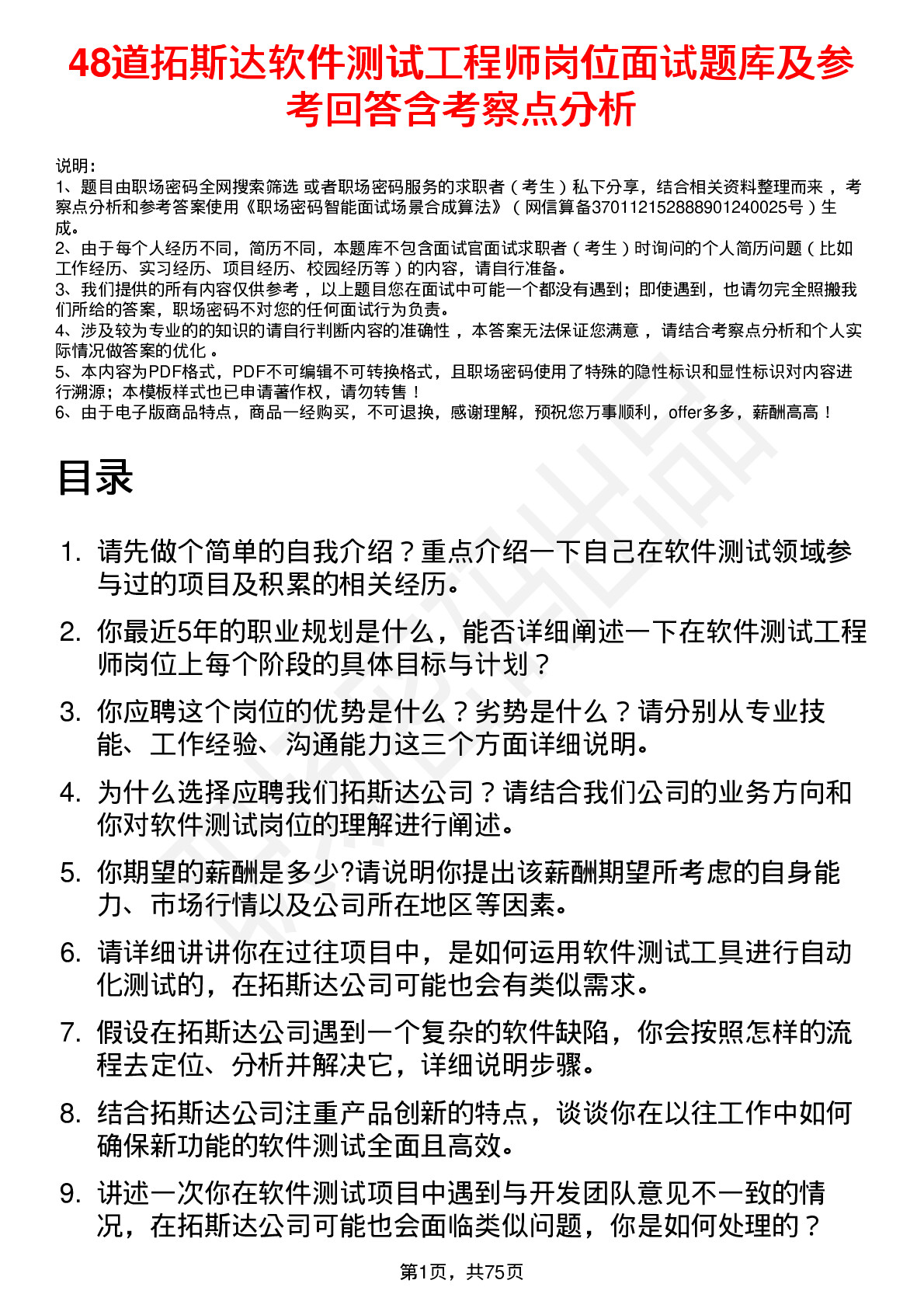 48道拓斯达软件测试工程师岗位面试题库及参考回答含考察点分析

说明：
1、题目由职场密码全网搜索筛选 或者职场密码服务的求职者（考生）私下分享，结合相关资料整理而来，考察点分析和参考答案使用《职场密码智能面试场景合成算法》（网信算备370112152888901240025号）生成。
2、由于每个人经历不同，简历不同，本题库不包含面试官面试求职者（考生）时询问的个人简历问题（比如工作经历、实习经历、项目经历、校园经历等）的内容，请自行准备。
3、我们提供的所有内容仅供参考，以上题目您在面试中可能一个都没有遇到；即使遇到，也请勿完全照搬我们所给的答案，职场密码不对您的任何面试行为负责。
4、涉及较为专业的的知识的请自行判断内容的准确性，本答案无法保证您满意，请结合考察点分析和个人实际情况做答案的优化。
5、本内容为PDF格式，PDF不可编辑不可转换格式，且职场密码使用了特殊的隐性标识和显性标识对内容进行溯源；本模板样式也已申请著作权，请勿转售！
6、由于电子版商品特点，商品一经购买，不可退换，感谢理解，预祝您万事顺利，offer多多，薪酬高高！

目录

1. 请先做个简单的自我介绍？重点介绍一下自己在软件测试领域参与过的项目及积累的相关经历。
2. 你最近5年的职业规划是什么，能否详细阐述一下在软件测试工程师岗位上每个阶段的具体目标与计划？
3. 你应聘这个岗位的优势是什么？劣势是什么？请分别从专业技能、工作经验、沟通能力这三个方面详细说明。
4. 为什么选择应聘我们拓斯达公司？请结合我们公司的业务方向和你对软件测试岗位的理解进行阐述。
5. 你期望的薪酬是多少?请说明你提出该薪酬期望所考虑的自身能力、市场行情以及公司所在地区等因素。
6. 请详细讲讲你在过往项目中，是如何运用软件测试工具进行自动化测试的，在拓斯达公司可能也会有类似需求。
7. 假设在拓斯达公司遇到一个复杂的软件缺陷，你会按照怎样的流程去定位、分析并解决它，详细说明步骤。
8. 结合拓斯达公司注重产品创新的特点，谈谈你在以往工作中如何确保新功能的软件测试全面且高效。
9. 讲述一次你在软件测试项目中遇到与开发团队意见不一致的情况，在拓斯达公司可能也会面临类似问题，你是如何处理的？

第1页，共75页